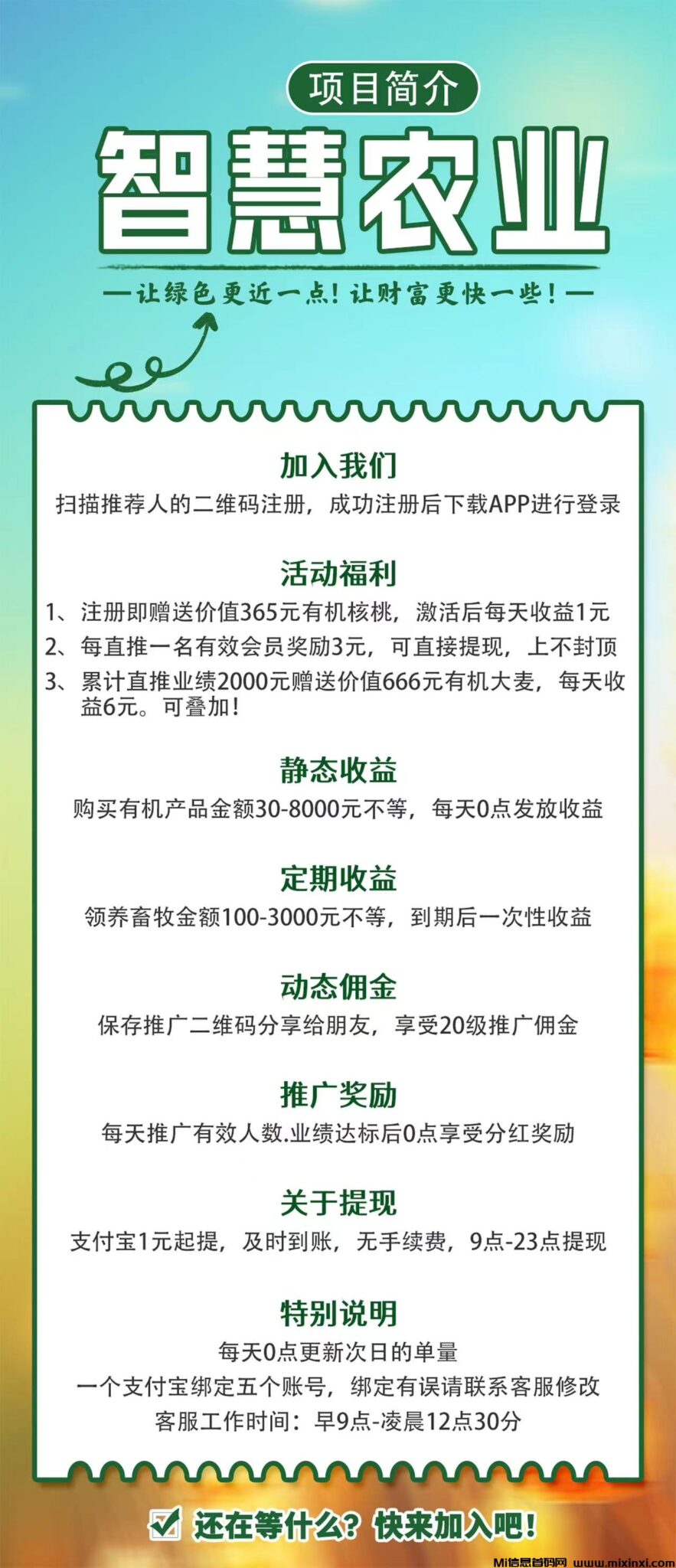 项目简介

智慧农业

—让绿色更近一点！让财富更快一些！—

加入我们
扫描推荐人的二维码注册，成功注册后下载APP进行登录

活动福利
1、注册即赠送价值365元有机核桃，激活后每天收益1元
2、每直推一名有效会员奖励3元，可直接提现，上不封顶
3、累计直推业绩2000元赠送价值666元有机大麦，每天收益6元。可叠加！

静态收益
购买有机产品金额30-8000元不等，每天0点发放收益

定期收益
领养畜牧金额100-3000元不等，到期后一次性收益

动态佣金
保存推广二维码分享给朋友，享受20级推广佣金

推广奖励
每天推广有效人数.业绩达标后0点享受分红奖励

关于提现
支付宝1元起提，及时到账，无手续费，9点-23点提现

特别说明
每天0点更新次日的单量
一个支付宝绑定五个账号，绑定有误请联系客服修改
客服工作时间：早9点-凌晨12点30分

还在等什么？快来加入吧！

Mi信息首码网 www.mixinxi.com